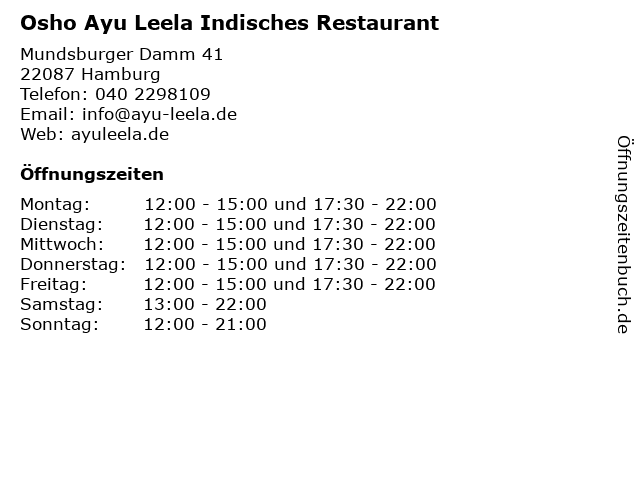 Osho Ayu Leela Indisches Restaurant

Mundsburger Damm 41
22087 Hamburg
Telefon: 040 2298109
Email: info@ayu-leela.de
Web: ayuleela.de

Öffnungszeiten

Montag: 12:00 - 15:00 und 17:30 - 22:00
Dienstag: 12:00 - 15:00 und 17:30 - 22:00
Mittwoch: 12:00 - 15:00 und 17:30 - 22:00
Donnerstag: 12:00 - 15:00 und 17:30 - 22:00
Freitag: 12:00 - 15:00 und 17:30 - 22:00
Samstag: 13:00 - 22:00
Sonntag: 12:00 - 21:00

Öffnungszeitenbuch.de